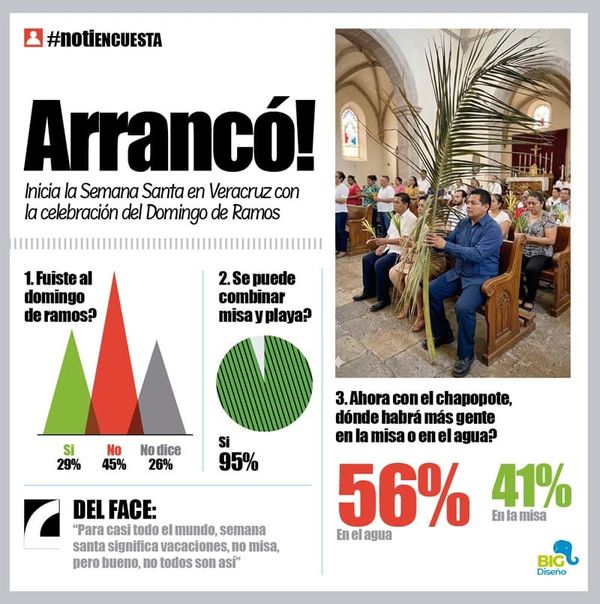 #notiENCUESTA

Arrancó!

Inicia la Semana Santa en Veracruz con la celebración del Domingo de Ramos

1. Fuiste al domingo de ramos?

Si 29%
No 45%
No dice 26%

2. Se puede combinar misa y playa?

Si 95%

3. Ahora con el chapopote, dónde habrá más gente en la misa o en el agua?

56% En el agua
41% En la misa

DEL FACE:
"Para casi todo el mundo, semana santa significa vacaciones, no misa, pero bueno, no todos son así"

BIG Diseño